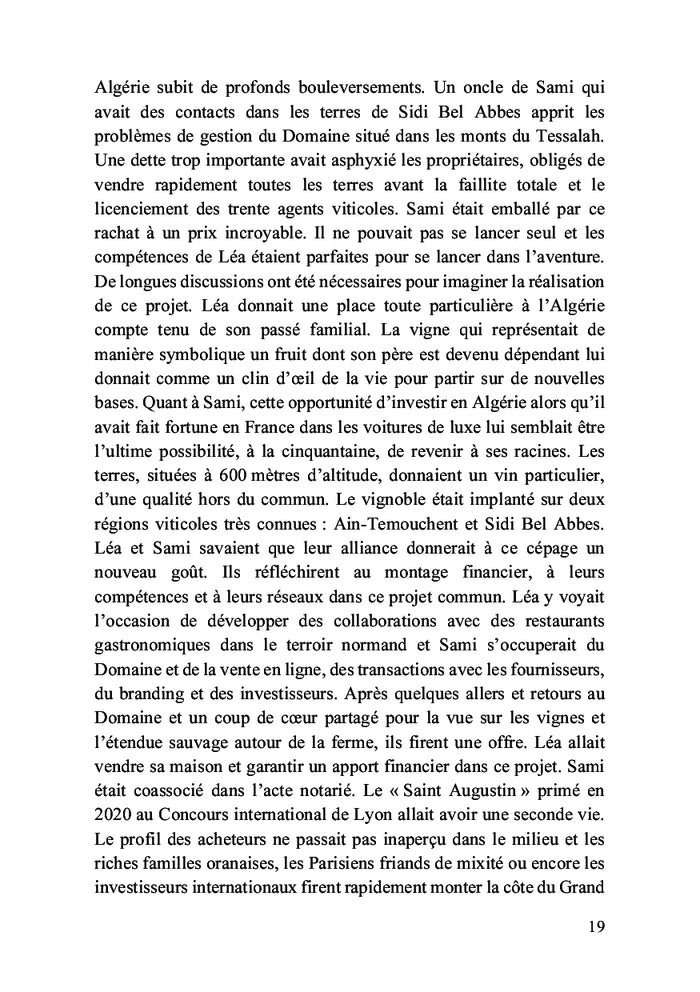 Algérie subit de profonds bouleversements. Un oncle de Sami qui avait des contacts dans les terres de Sidi Bel Abbes apprit les problèmes de gestion du Domaine situé dans les monts du Tessalah. Une dette trop importante avait asphyxié les propriétaires, obligés de vendre rapidement toutes les terres avant la faillite totale et le licenciement des trente agents viticoles. Sami était emballé par ce rachat à un prix incroyable. Il ne pouvait pas se lancer seul et les compétences de Léa étaient parfaites pour se lancer dans l'aventure. De longues discussions ont été nécessaires pour imaginer la réalisation de ce projet. Léa donnait une place toute particulière à l'Algérie compte tenu de son passé familial. La vigne qui représentait de manière symbolique un fruit dont son père est devenu dépendant lui donnait comme un clin d'œil de la vie pour partir sur de nouvelles bases. Quant à Sami, cette opportunité d'investir en Algérie alors qu'il avait fait fortune en France dans les voitures de luxe lui semblait être l'ultime possibilité, à la cinquantaine, de revenir à ses racines. Les terres, situées à 600 mètres d'altitude, donnaient un vin particulier, d'une qualité hors du commun. Le vignoble était implanté sur deux régions viticoles très connues : Ain-Temouchent et Sidi Bel Abbes. Léa et Sami savaient que leur alliance donnerait à ce cépage un nouveau goût. Ils réfléchirent au montage financier, à leurs compétences et à leurs réseaux dans ce projet commun. Léa y voyait l'occasion de développer des collaborations avec des restaurants gastronomiques dans le terroir normand et Sami s'occuperait du Domaine et de la vente en ligne, des transactions avec les fournisseurs, du branding et des investisseurs. Après quelques allers et retours au Domaine et un coup de cœur partagé pour la vue sur les vignes et l'étendue sauvage autour de la ferme, ils firent une offre. Léa allait vendre sa maison et garantir un apport financier dans ce projet. Sami était coassocié dans l'acte notarié. Le « Saint Augustin » primé en 2020 au Concours international de Lyon allait avoir une seconde vie. Le profil des acheteurs ne passait pas inaperçu dans le milieu et les riches familles oranaises, les Parisiens friands de mixité ou encore les investisseurs internationaux firent rapidement monter la côte du Grand

19